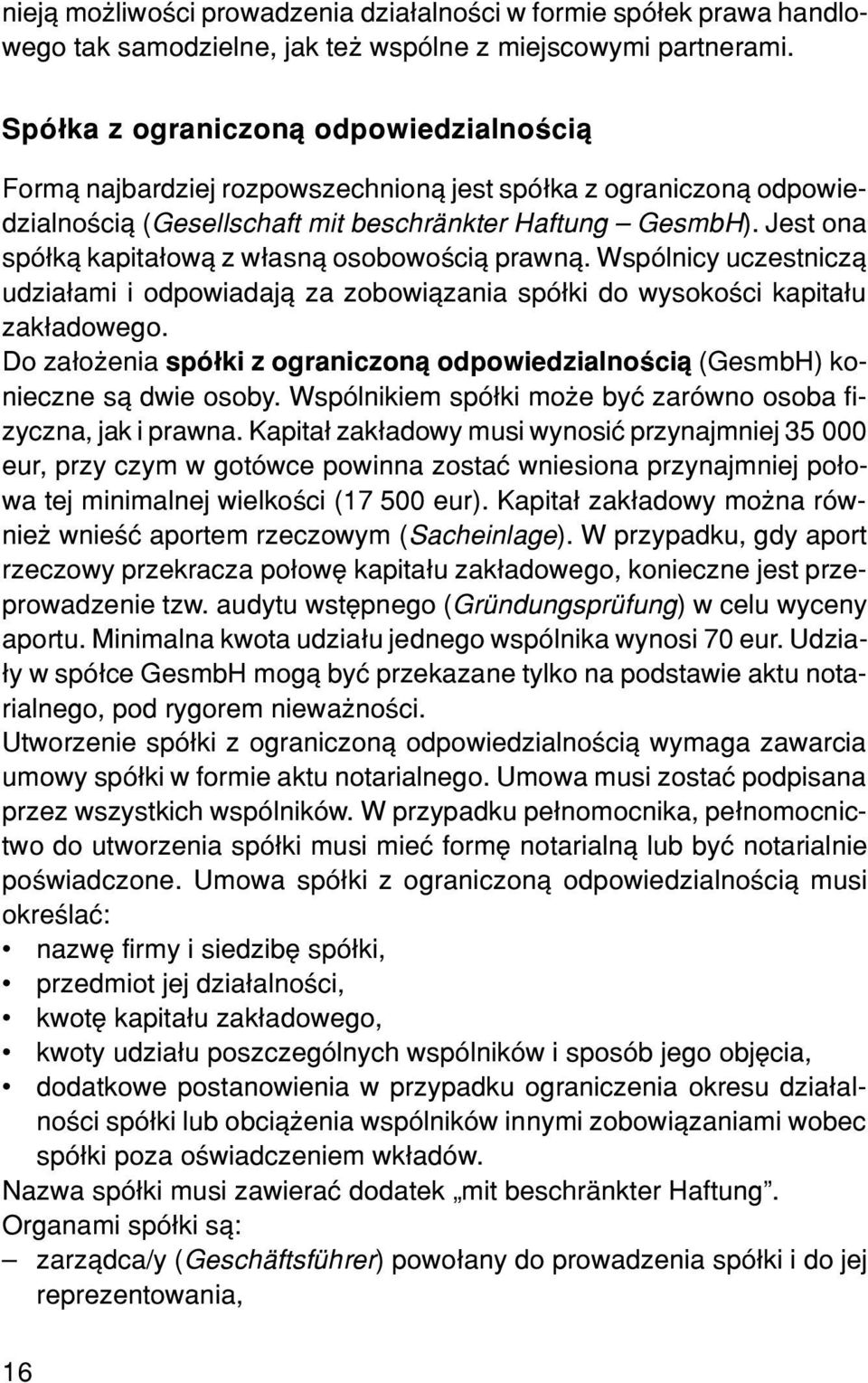 nieją możliwości prowadzenia działalności w formie spółek prawa handlowego tak samodzielne, jak też wspólne z miejscowymi partnerami.

Spółka z ograniczoną odpowiedzialnością

Formą najbardziej rozpowszechnioną jest spółka z ograniczoną odpowiedzialnością (Gesellschaft mit beschränkter Haftung – GesmbH). Jest ona spółką kapitałową z własną osobowością prawną. Wspólnicy uczestniczą udziałami i odpowiadają za zobowiązania spółki do wysokości kapitału zakładowego.
Do założenia spółki z ograniczoną odpowiedzialnością (GesmbH) konieczne są dwie osoby. Wspólnikiem spółki może być zarówno osoba fizyczna, jak i prawna. Kapitał zakładowy musi wynosić przynajmniej 35 000 eur, przy czym w gotówce powinna zostać wniesiona przynajmniej połowa tej minimalnej wielkości (17 500 eur). Kapitał zakładowy można również wnieść aportem rzeczowym (Sacheinlage). W przypadku, gdy aport rzeczowy przekracza połowę kapitału zakładowego, konieczne jest przeprowadzenie tzw. audytu wstępnego (Gründungsprüfung) w celu wyceny aportu. Minimalna kwota udziału jednego wspólnika wynosi 70 eur. Udziały w spółce GesmbH mogą być przekazane tylko na podstawie aktu notarialnego, pod rygorem nieważności.
Utworzenie spółki z ograniczoną odpowiedzialnością wymaga zawarcia umowy spółki w formie aktu notarialnego. Umowa musi zostać podpisana przez wszystkich wspólników. W przypadku pełnomocnika, pełnomocnictwo do utworzenia spółki musi mieć formę notarialną lub być notarialnie poświadczone. Umowa spółki z ograniczoną odpowiedzialnością musi określać:
• nazwę firmy i siedzibę spółki,
• przedmiot jej działalności,
• kwotę kapitału zakładowego,
• kwoty udziału poszczególnych wspólników i sposób jego objęcia,
• dodatkowe postanowienia w przypadku ograniczenia okresu działalności spółki lub obciążenia wspólników innymi zobowiązaniami wobec spółki poza oświadczeniem wkładów.
Nazwa spółki musi zawierać dodatek „mit beschränkter Haftung”.
Organami spółki są:
– zarządca/y (Geschäftsführer) powołany do prowadzenia spółki i do jej reprezentowania,

16